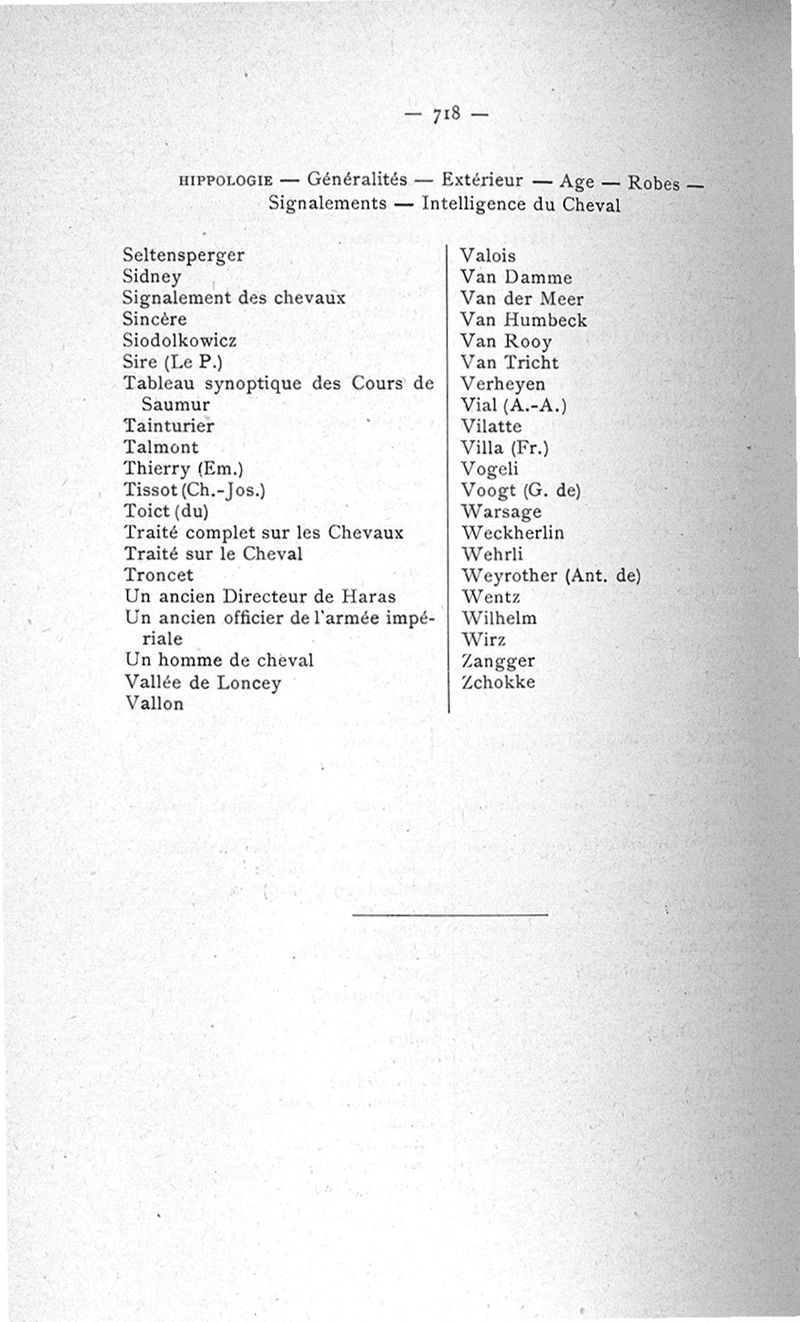 — 718 —

HIPPOLOGIE — Généralités — Extérieur — Age — Robes — Signalements — Intelligence du Cheval

Seltensperger
Sidney
Signalement des chevaux
Sincère
Siodolkowicz
Sire (Le P.)
Tableau synoptique des Cours de Saumur
Tainturier
Talmont
Thierry (Em.)
Tissot (Ch.-Jos.)
Toict (du)
Traité complet sur les Chevaux
Traité sur le Cheval
Troncet
Un ancien Directeur de Haras
Un ancien officier de l'armée impériale
Un homme de cheval
Vallée de Loncey
Vallon

Valois
Van Damme
Van der Meer
Van Humbeck
Van Rooy
Van Tricht
Verheyen
Vial (A.-A.)
Vilatte
Villa (Fr.)
Vogeli
Voogt (G. de)
Warsage
Weckherlin
Wehrli
Weyrother (Ant. de)
Wentz
Wilhelm
Wirz
Zangger
Zchokke